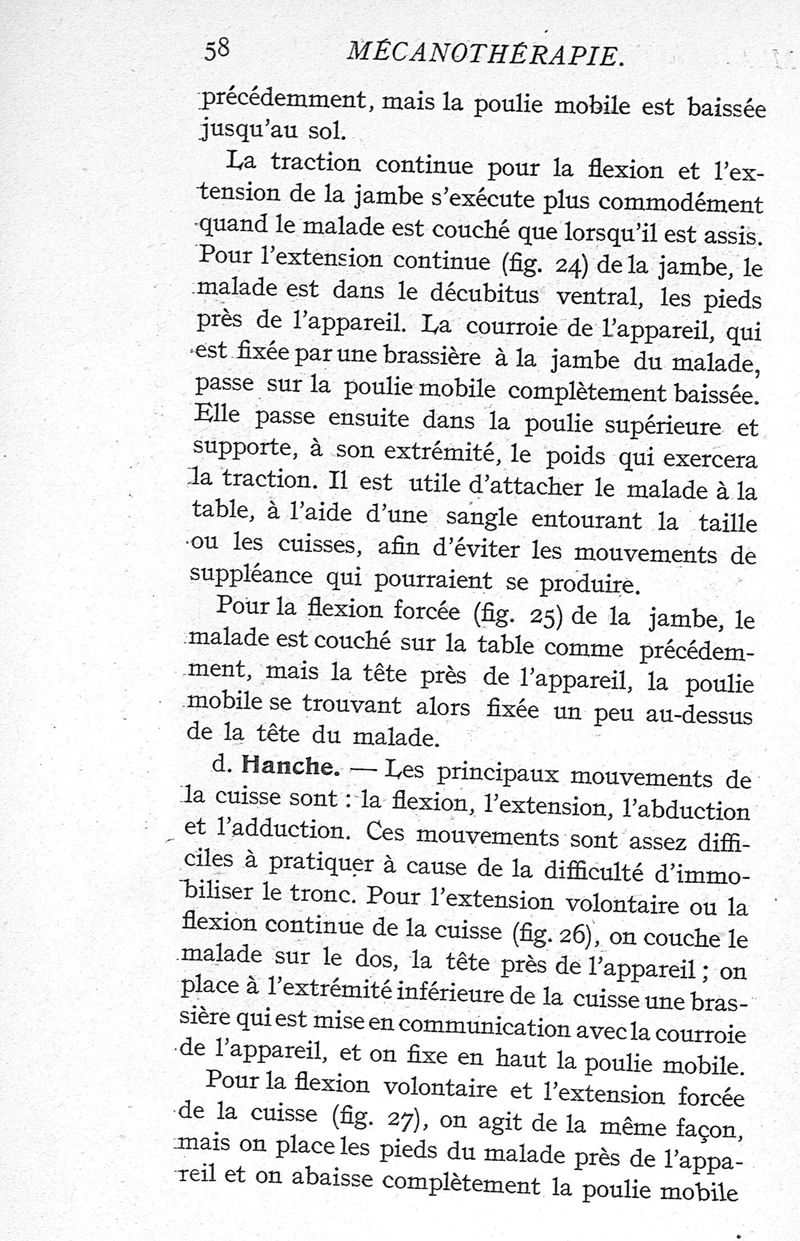 58 MÉCANOTHÉRAPIE.

précédemment, mais la poulie mobile est baissée jusqu'au sol.

La traction continue pour la flexion et l'extension de la jambe s'exécute plus commodément quand le malade est couché que lorsqu'il est assis. Pour l'extension continue (fig. 24) de la jambe, le malade est dans le décubitus ventral, les pieds près de l'appareil. La courroie de l'appareil, qui est fixée par une brassière à la jambe du malade, passe sur la poulie mobile complètement baissée. Elle passe ensuite dans la poulie supérieure et supporte, à son extrémité, le poids qui exercera la traction. Il est utile d'attacher le malade à la table, à l'aide d'une sangle entourant la taille ou les cuisses, afin d'éviter les mouvements de suppléance qui pourraient se produire.

Pour la flexion forcée (fig. 25) de la jambe, le malade est couché sur la table comme précédemment, mais la tête près de l'appareil, la poulie mobile se trouvant alors fixée un peu au-dessus de la tête du malade.

d. Hanche. — Les principaux mouvements de la cuisse sont : la flexion, l'extension, l'abduction et l'adduction. Ces mouvements sont assez difficiles à pratiquer à cause de la difficulté d'immobiliser le tronc. Pour l'extension volontaire ou la flexion continue de la cuisse (fig. 26), on couche le malade sur le dos, la tête près de l'appareil ; on place à l'extrémité inférieure de la cuisse une brassière qui est mise en communication avec la courroie de l'appareil, et on fixe en haut la poulie mobile.

Pour la flexion volontaire et l'extension forcée de la cuisse (fig. 27), on agit de la même façon, mais on place les pieds du malade près de l'appareil et on abaisse complètement la poulie mobile